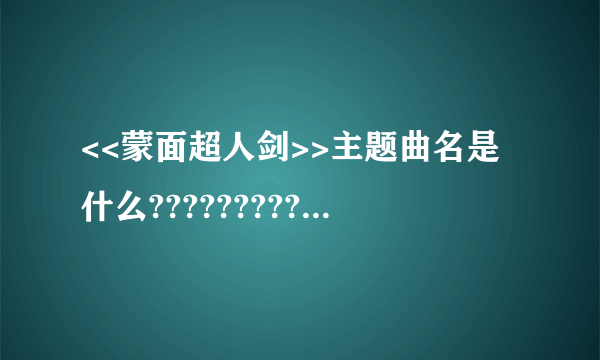 <<蒙面超人剑>>主题曲名是什么??????????...